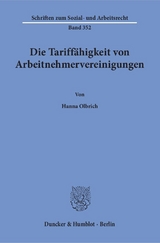 Schriften zum Sozial- und Arbeitsrecht

Band 352

Die Tariffähigkeit von Arbeitnehmervereinigungen

Von

Hanna Olbrich

Duncker & Humblot · Berlin